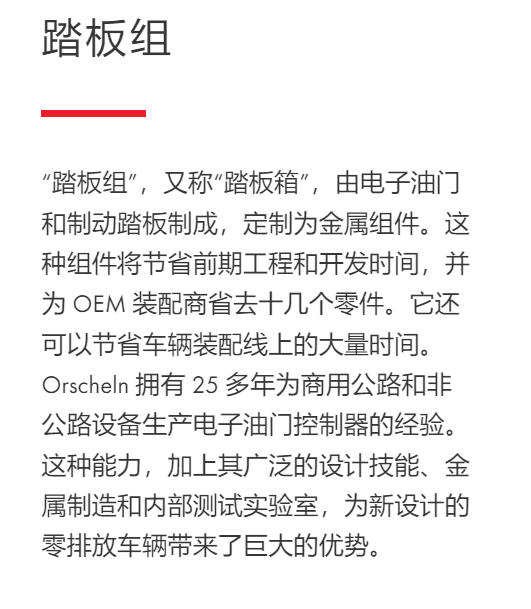 踏板组

“踏板组”，又称“踏板箱”，由电子油门和制动踏板制成，定制为金属组件。这种组件将节省前期工程和开发时间，并为OEM装配商省去十几个零件。它还可以节省车辆装配线上的大量时间。Orscheln拥有25多年为商用公路和非公路设备生产电子油门控制器的经验。这种能力，加上其广泛的设计技能、金属制造和内部测试实验室，为新设计的零排放车辆带来了巨大的优势。